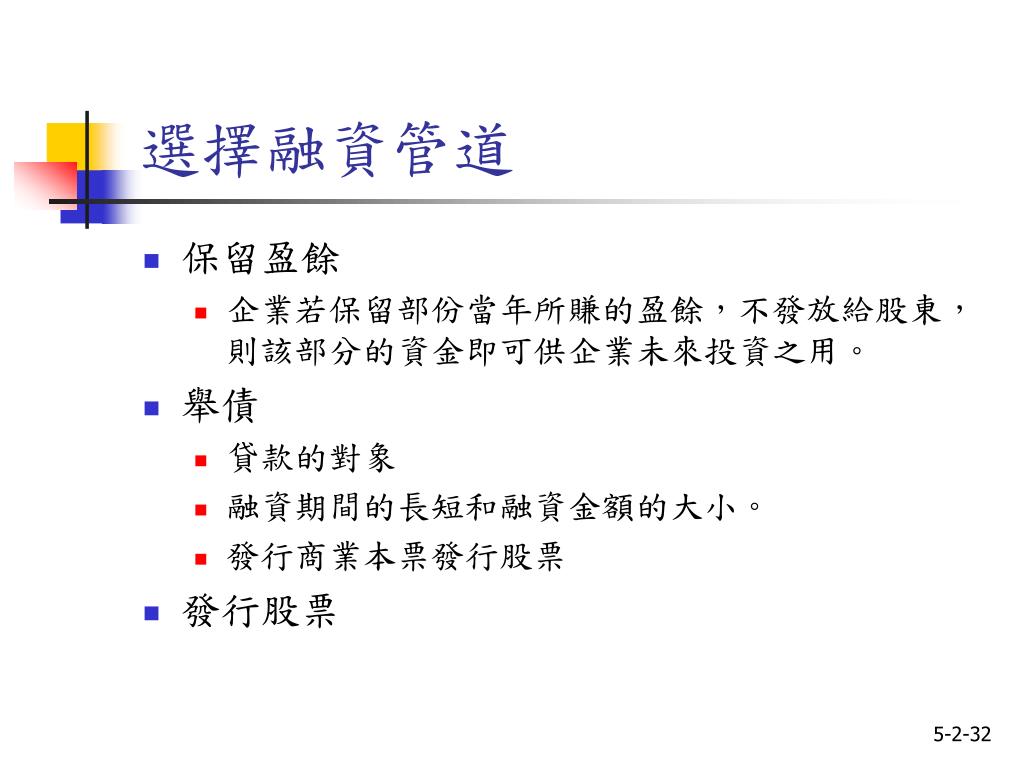 選擇融資管道

保留盈餘

企業若保留部份當年所賺的盈餘，不發放給股東，則該部分的資金即可供企業未來投資之用。

舉債

貸款的對象

融資期間的長短和融資金額的大小。

發行商業本票發行股票

發行股票

5-2-32